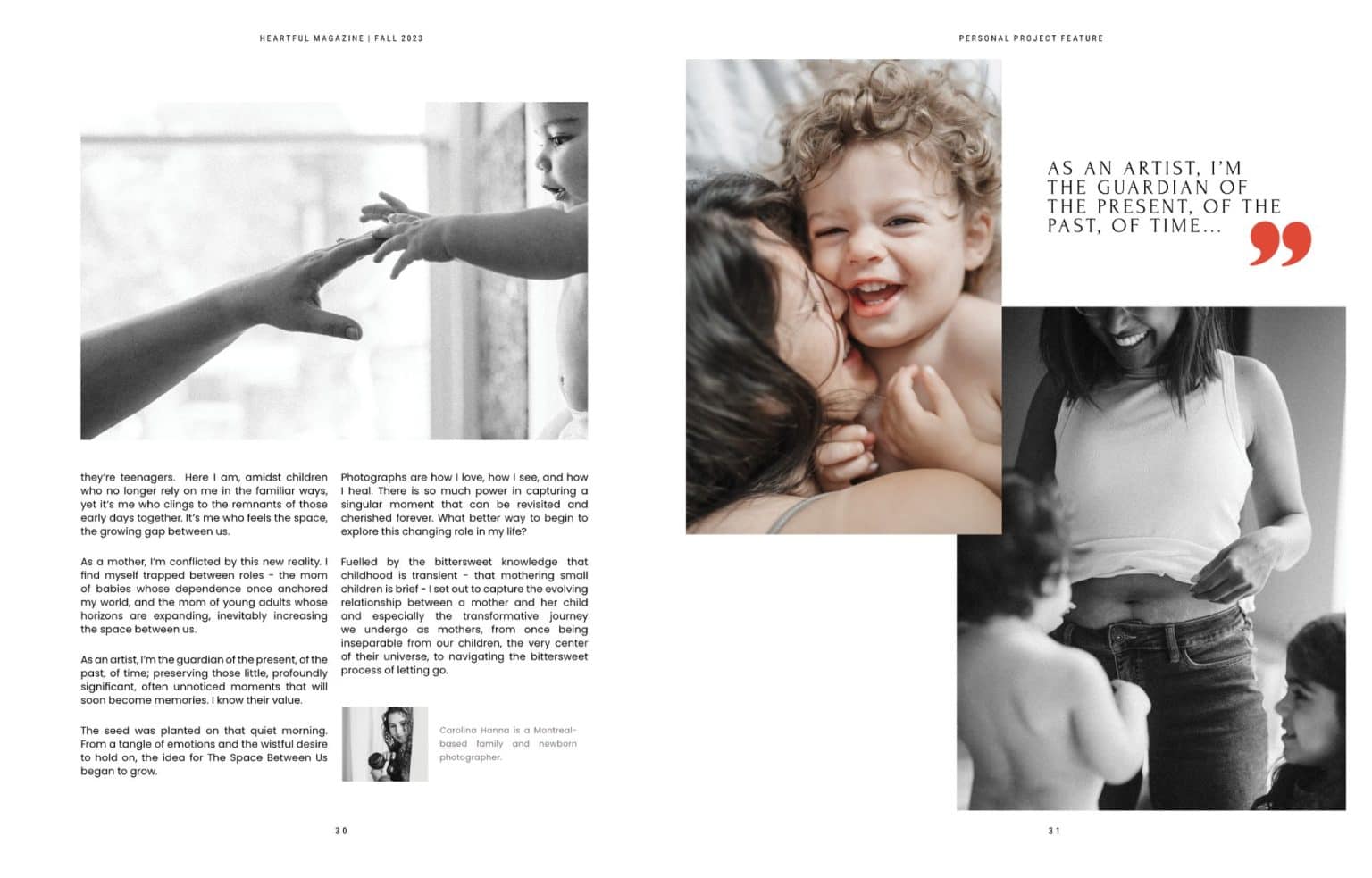 HEARTFUL MAGAZINE | FALL 2023

they're teenagers. Here I am, amidst children who no longer rely on me in the familiar ways, yet it's me who clings to the remnants of those early days together. It's me who feels the space, the growing gap between us.

As a mother, I'm conflicted by this new reality. I find myself trapped between roles - the mom of babies whose dependence once anchored my world, and the mom of young adults whose horizons are expanding, inevitably increasing the space between us.

As an artist, I'm the guardian of the present, of the past, of time; preserving those little, profoundly significant, often unnoticed moments that will soon become memories. I know their value.

The seed was planted on that quiet morning. From a tangle of emotions and the wistful desire to hold on, the idea for The Space Between Us began to grow.

Photographs are how I love, how I see, and how I heal. There is so much power in capturing a singular moment that can be revisited and cherished forever. What better way to begin to explore this changing role in my life?

Fuelled by the bittersweet knowledge that childhood is transient - that mothering small children is brief - I set out to capture the evolving relationship between a mother and her child and especially the transformative journey we undergo as mothers, from once being inseparable from our children, the very center of their universe, to navigating the bittersweet process of letting go.

Carolina Hanna is a Montreal-based family and newborn photographer.

30

PERSONAL PROJECT FEATURE

AS AN ARTIST, I'M THE GUARDIAN OF THE PRESENT, OF THE PAST, OF TIME...

31